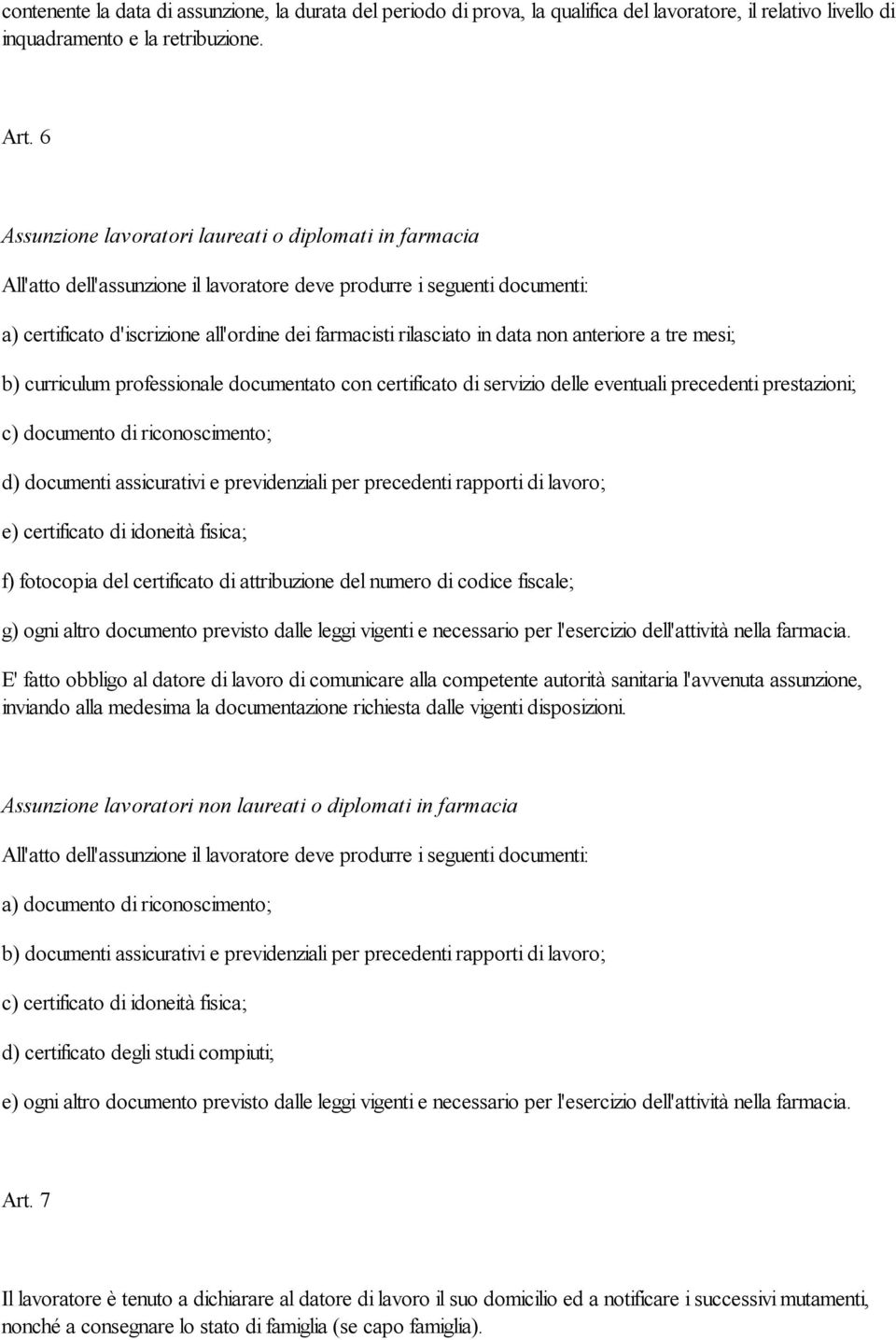 contenente la data di assunzione, la durata del periodo di prova, la qualifica del lavoratore, il relativo livello di inquadramento e la retribuzione.

Art. 6

Assunzione lavoratori laureati o diplomati in farmacia

All'atto dell'assunzione il lavoratore deve produrre i seguenti documenti:

a) certificato d'iscrizione all'ordine dei farmacisti rilasciato in data non anteriore a tre mesi;

b) curriculum professionale documentato con certificato di servizio delle eventuali precedenti prestazioni;

c) documento di riconoscimento;

d) documenti assicurativi e previdenziali per precedenti rapporti di lavoro;

e) certificato di idoneità fisica;

f) fotocopia del certificato di attribuzione del numero di codice fiscale;

g) ogni altro documento previsto dalle leggi vigenti e necessario per l'esercizio dell'attività nella farmacia.

E' fatto obbligo al datore di lavoro di comunicare alla competente autorità sanitaria l'avvenuta assunzione, inviando alla medesima la documentazione richiesta dalle vigenti disposizioni.

Assunzione lavoratori non laureati o diplomati in farmacia

All'atto dell'assunzione il lavoratore deve produrre i seguenti documenti:

a) documento di riconoscimento;

b) documenti assicurativi e previdenziali per precedenti rapporti di lavoro;

c) certificato di idoneità fisica;

d) certificato degli studi compiuti;

e) ogni altro documento previsto dalle leggi vigenti e necessario per l'esercizio dell'attività nella farmacia.

Art. 7

Il lavoratore è tenuto a dichiarare al datore di lavoro il suo domicilio ed a notificare i successivi mutamenti, nonché a consegnare lo stato di famiglia (se capo famiglia).